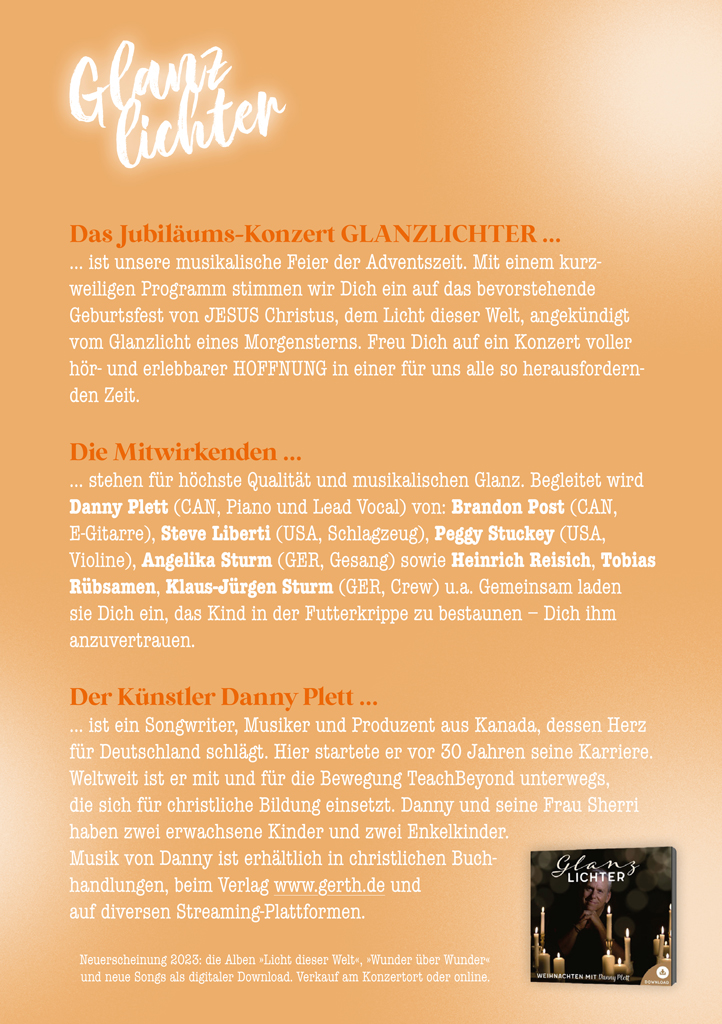 Glanz lichter

Das Jubiläums-Konzert GLANZLICHTER …
… ist unsere musikalische Feier der Adventszeit. Mit einem kurzweiligen Programm stimmen wir Dich ein auf das bevorstehende Geburtsfest von JESUS Christus, dem Licht dieser Welt, angekündigt vom Glanzlicht eines Morgensterns. Freu Dich auf ein Konzert voller hör- und erlebbarer HOFFNUNG in einer für uns alle so herausfordernden Zeit.

Die Mitwirkenden …
… stehen für höchste Qualität und musikalischen Glanz. Begleitet wird Danny Plett (CAN, Piano und Lead Vocal) von: Brandon Post (CAN, E-Gitarre), Steve Liberti (USA, Schlagzeug), Peggy Stuckey (USA, Violine), Angelika Sturm (GER, Gesang) sowie Heinrich Reisich, Tobias Rübsamen, Klaus-Jürgen Sturm (GER, Crew) u.a. Gemeinsam laden sie Dich ein, das Kind in der Futterkrippe zu bestaunen – Dich ihm anzuvertrauen.

Der Künstler Danny Plett …
… ist ein Songwriter, Musiker und Produzent aus Kanada, dessen Herz für Deutschland schlägt. Hier startete er vor 30 Jahren seine Karriere. Weltweit ist er mit und für die Bewegung TeachBeyond unterwegs, die sich für christliche Bildung einsetzt. Danny und seine Frau Sherri haben zwei erwachsene Kinder und zwei Enkelkinder.
Musik von Danny ist erhältlich in christlichen Buchhandlungen, beim Verlag www.gerth.de und auf diversen Streaming-Plattformen.

Neuerscheinung 2023: die Alben »Licht dieser Welt«, »Wunder über Wunder« und neue Songs als digitaler Download. Verkauf am Konzertort oder online.

Glanz LICHTER
WEIHNACHTEN MIT Danny Plett
DOWNLOAD